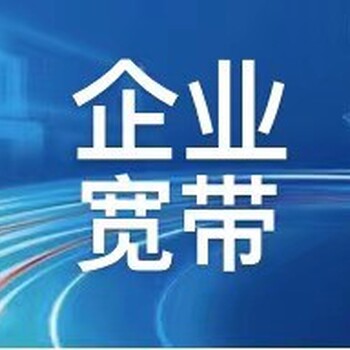 企业
宽带